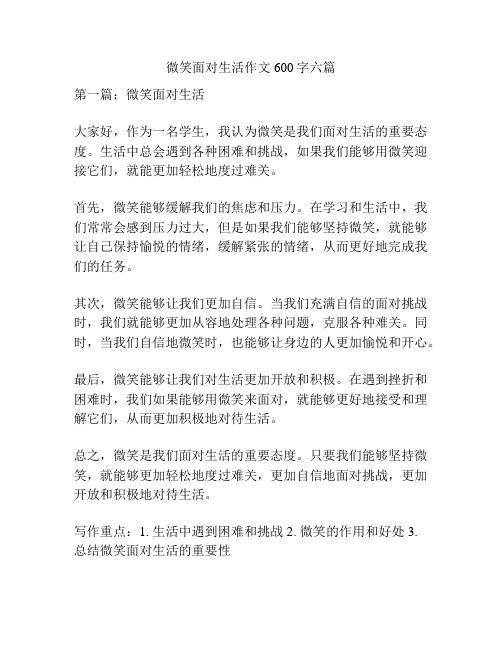 微笑面对生活作文 600 字六篇

第一篇：微笑面对生活

大家好，作为一名学生，我认为微笑是我们面对生活的重要态度。生活中总会遇到各种困难和挑战，如果我们能够用微笑迎接它们，就能更加轻松地度过难关。

首先，微笑能够缓解我们的焦虑和压力。在学习和生活中，我们常常会感到压力过大，但是如果我们能够坚持微笑，就能够让自己保持愉悦的情绪，缓解紧张的情绪，从而更好地完成我们的任务。

其次，微笑能够让我们更加自信。当我们充满自信的面对挑战时，我们就能够更加从容地处理各种问题，克服各种难关。同时，当我们自信地微笑时，也能够让身边的人更加愉悦和开心。

最后，微笑能够让我们对生活更加开放和积极。在遇到挫折和困难时，我们如果能够用微笑来面对，就能够更好地接受和理解它们，从而更加积极地对待生活。

总之，微笑是我们面对生活的重要态度。只要我们能够坚持微笑，就能够更加轻松地度过难关，更加自信地面对挑战，更加开放和积极地对待生活。

写作重点：1. 生活中遇到困难和挑战 2. 微笑的作用和好处 3. 总结微笑面对生活的重要性